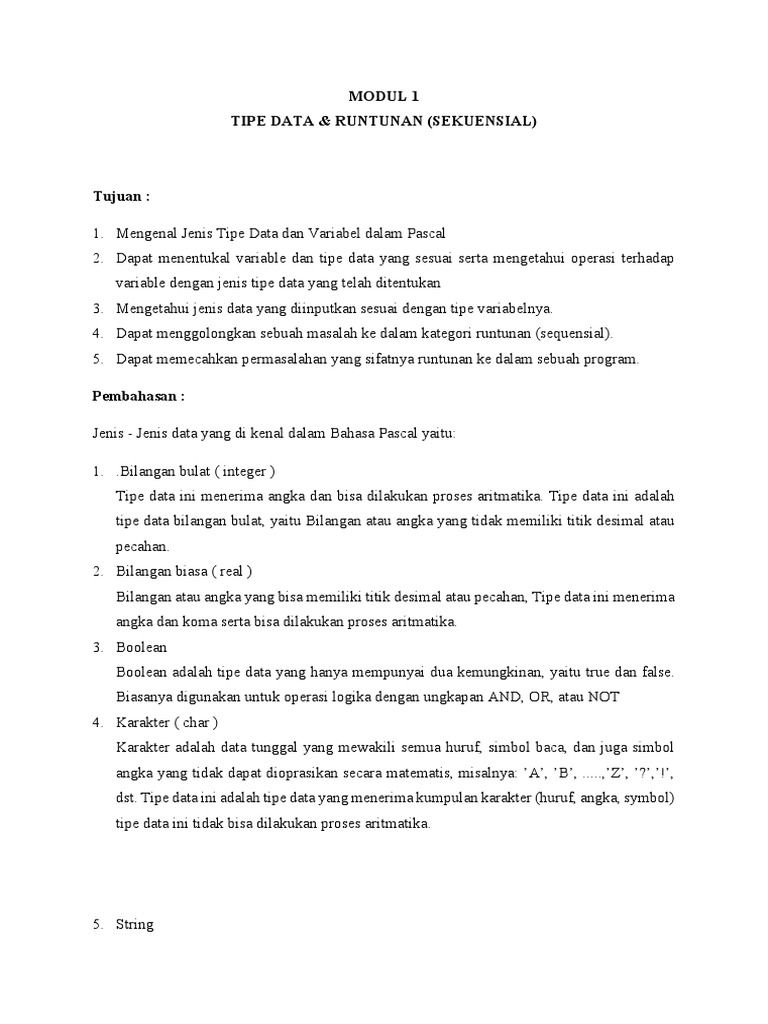 MODUL 1
TIPE DATA & RUNTUNAN (SEKUENSIAL)

Tujuan :

1. Mengenal Jenis Tipe Data dan Variabel dalam Pascal
2. Dapat menentukal variable dan tipe data yang sesuai serta mengetahui operasi terhadap variable dengan jenis tipe data yang telah ditentukan
3. Mengetahui jenis data yang diinputkan sesuai dengan tipe variabelnya.
4. Dapat menggolongkan sebuah masalah ke dalam kategori runtunan (sequensial).
5. Dapat memecahkan permasalahan yang sifatnya runtunan ke dalam sebuah program.

Pembahasan :

Jenis - Jenis data yang di kenal dalam Bahasa Pascal yaitu:

1. .Bilangan bulat ( integer )
Tipe data ini menerima angka dan bisa dilakukan proses aritmatika. Tipe data ini adalah tipe data bilangan bulat, yaitu Bilangan atau angka yang tidak memiliki titik desimal atau pecahan.
2. Bilangan biasa ( real )
Bilangan atau angka yang bisa memiliki titik desimal atau pecahan, Tipe data ini menerima angka dan koma serta bisa dilakukan proses aritmatika.
3. Boolean
Boolean adalah tipe data yang hanya mempunyai dua kemungkinan, yaitu true dan false. Biasanya digunakan untuk operasi logika dengan ungkapan AND, OR, atau NOT
4. Karakter ( char )
Karakter adalah data tunggal yang mewakili semua huruf, simbol baca, dan juga simbol angka yang tidak dapat dioprasikan secara matematis, misalnya: 'A', 'B', .....,'Z', '?','!', dst. Tipe data ini adalah tipe data yang menerima kumpulan karakter (huruf, angka, symbol) tipe data ini tidak bisa dilakukan proses aritmatika.

5. String